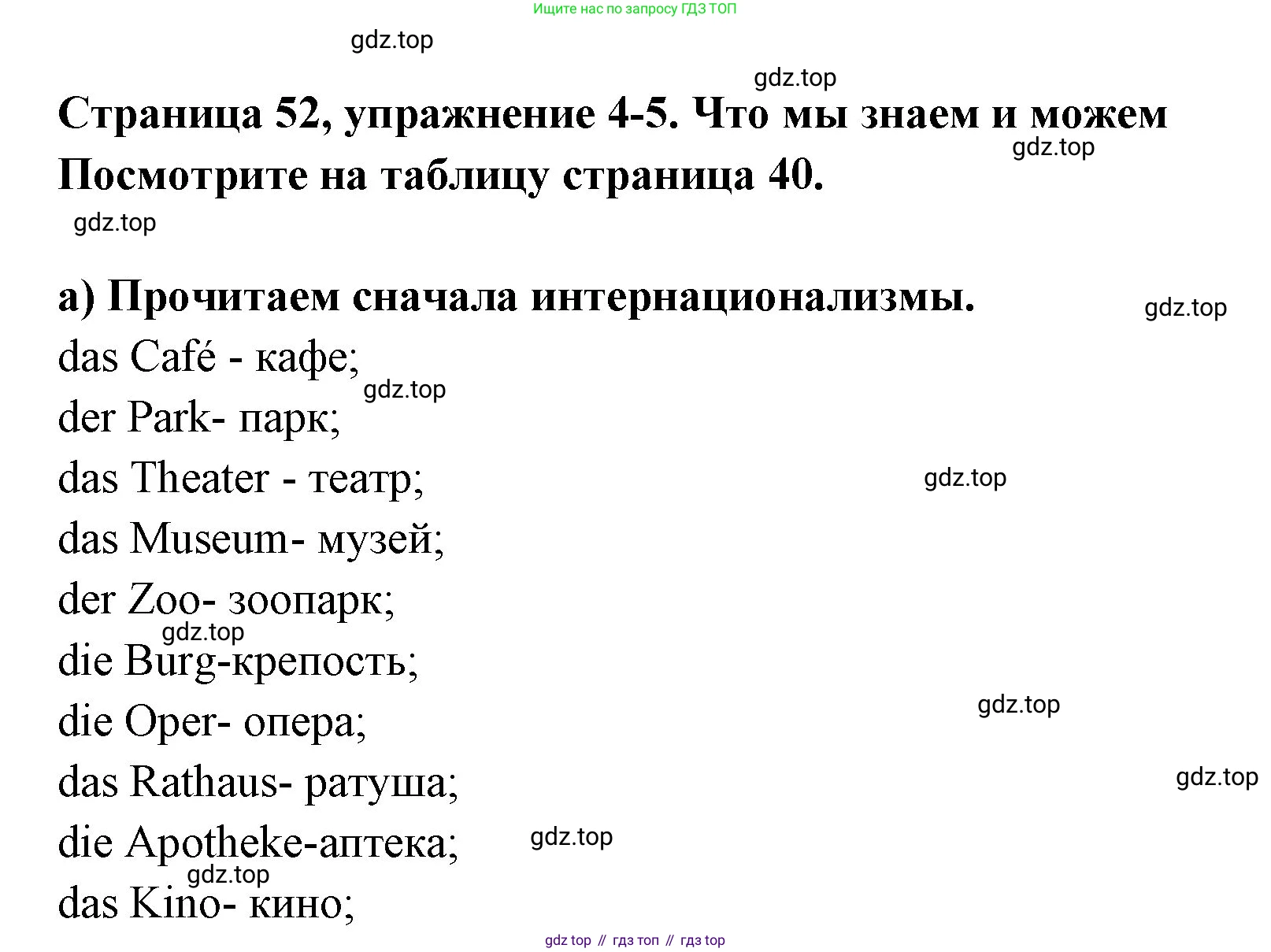 Ищите нас по запросу ГДЗ ТОП

gdz.top

gdz.top

Страница 52, упражнение 4-5. Что мы знаем и можем

gdz.top

Посмотрите на таблицу страница 40.

gdz.top

а) Прочитаем сначала интернационализмы.

gdz.top

das Café - кафе;

gdz.top

der Park- парк;

das Theater - театр;

gdz.top

das Museum- музей;

der Zoo- зоопарк;

gdz.top

die Burg-крепость;

gdz.top

die Oper- опера;

das Rathaus- ратуша;

gdz.top

die Apotheke-аптека;

gdz.top

gdz.top

das Kino- кино;

gdz top // гдз топ // гдз top